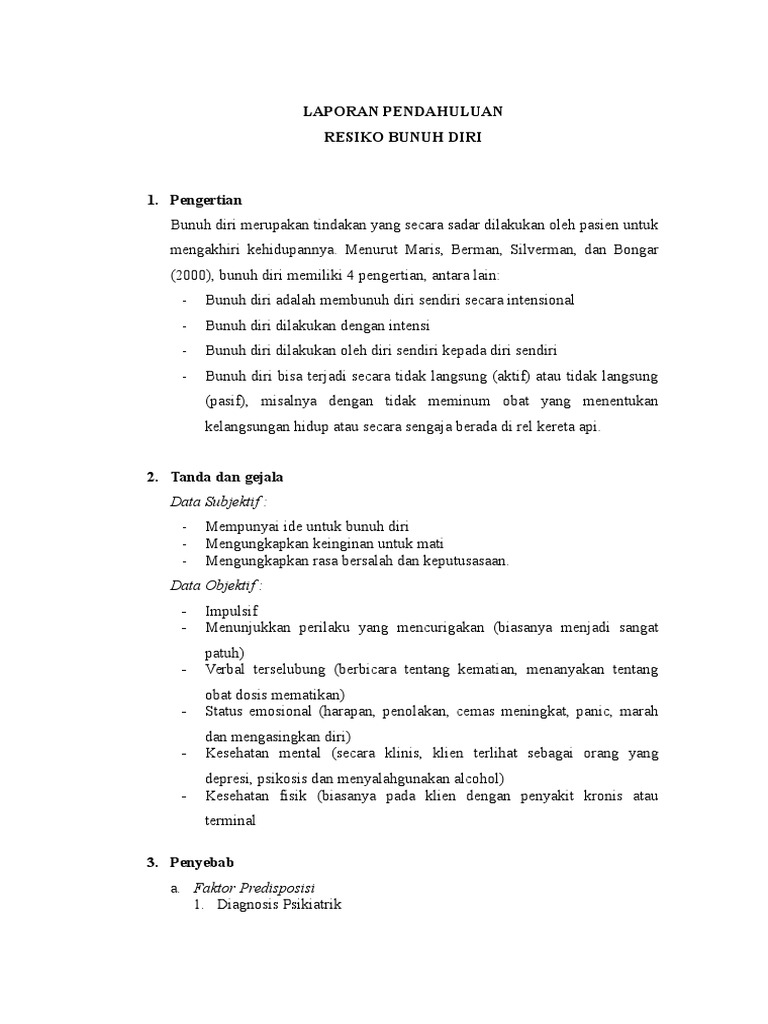 LAPORAN PENDAHULUAN
RESIKO BUNUH DIRI

1. Pengertian

Bunuh diri merupakan tindakan yang secara sadar dilakukan oleh pasien untuk mengakhiri kehidupannya. Menurut Maris, Berman, Silverman, dan Bongar (2000), bunuh diri memiliki 4 pengertian, antara lain:

- Bunuh diri adalah membunuh diri sendiri secara intensional
- Bunuh diri dilakukan dengan intensi
- Bunuh diri dilakukan oleh diri sendiri kepada diri sendiri
- Bunuh diri bisa terjadi secara tidak langsung (aktif) atau tidak langsung (pasif), misalnya dengan tidak meminum obat yang menentukan kelangsungan hidup atau secara sengaja berada di rel kereta api.

2. Tanda dan gejala

Data Subjektif :

- Mempunyai ide untuk bunuh diri
- Mengungkapkan keinginan untuk mati
- Mengungkapkan rasa bersalah dan keputusasaan.

Data Objektif :

- Impulsif
- Menunjukkan perilaku yang mencurigakan (biasanya menjadi sangat patuh)
- Verbal terselubung (berbicara tentang kematian, menanyakan tentang obat dosis mematikan)
- Status emosional (harapan, penolakan, cemas meningkat, panic, marah dan mengasingkan diri)
- Kesehatan mental (secara klinis, klien terlihat sebagai orang yang depresi, psikosis dan menyalahgunakan alcohol)
- Kesehatan fisik (biasanya pada klien dengan penyakit kronis atau terminal

3. Penyebab

a. Faktor Predisposisi
1. Diagnosis Psikiatrik